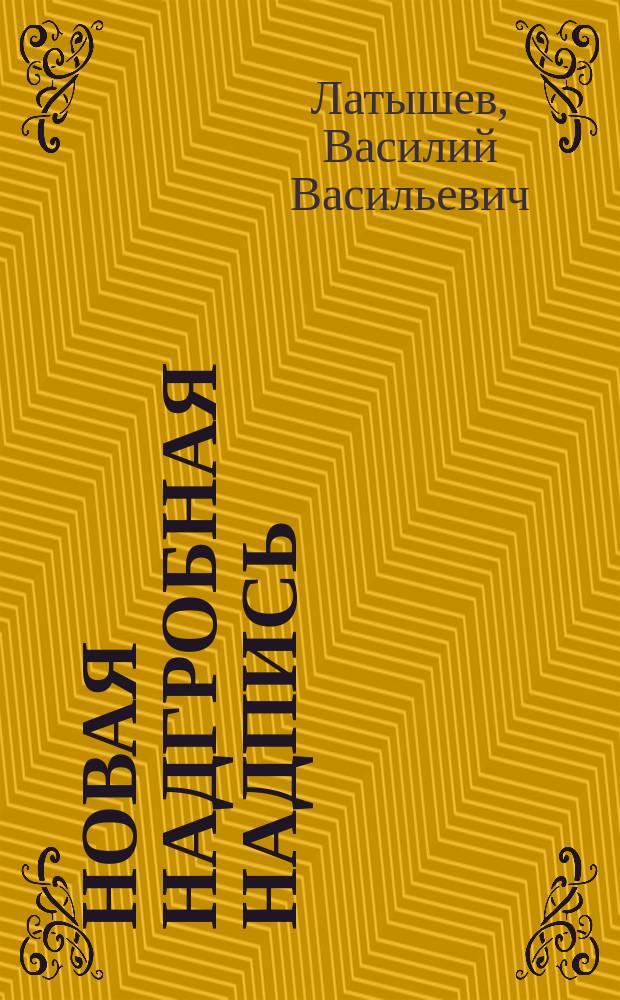 Латышев, Василий Васильевич

НОВАЯ НАДГРОБНАЯ НАДПИСЬ